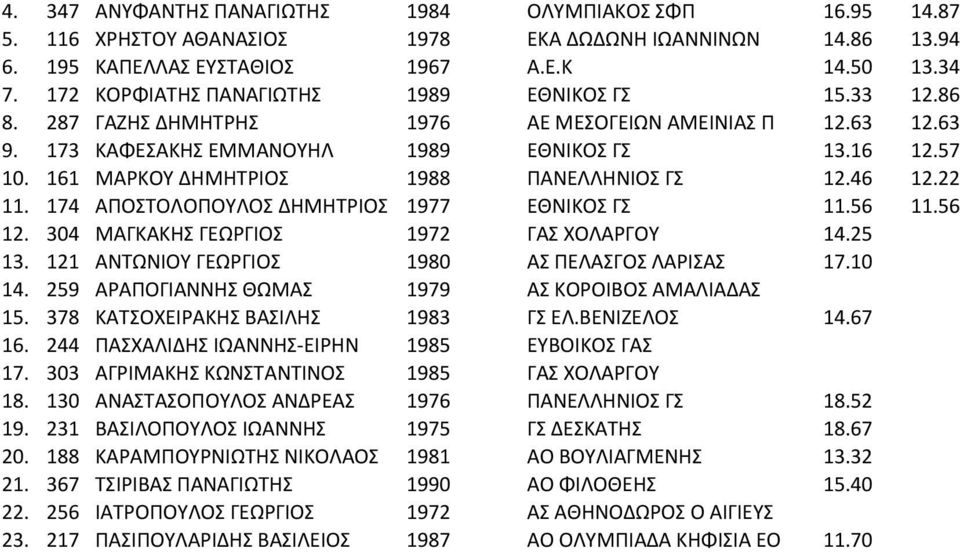 | | | | | | | |
|---|---|---|---|---|---|---|
| 4. | 347 | ΑΝΥΦΑΝΤΗΣ ΠΑΝΑΓΙΩΤΗΣ | 1984 | ΟΛΥΜΠΙΑΚΟΣ ΣΦΠ | 16.95 | 14.87 |
| 5. | 116 | ΧΡΗΣΤΟΥ ΑΘΑΝΑΣΙΟΣ | 1978 | ΕΚΑ ΔΩΔΩΝΗ ΙΩΑΝΝΙΝΩΝ | 14.86 | 13.94 |
| 6. | 195 | ΚΑΠΕΛΛΑΣ ΕΥΣΤΑΘΙΟΣ | 1967 | Α.Ε.Κ | 14.50 | 13.34 |
| 7. | 172 | ΚΟΡΦΙΑΤΗΣ ΠΑΝΑΓΙΩΤΗΣ | 1989 | ΕΘΝΙΚΟΣ ΓΣ | 15.33 | 12.86 |
| 8. | 287 | ΓΑΖΗΣ ΔΗΜΗΤΡΗΣ | 1976 | ΑΕ ΜΕΣΟΓΕΙΩΝ ΑΜΕΙΝΙΑΣ Π | 12.63 | 12.63 |
| 9. | 173 | ΚΑΦΕΣΑΚΗΣ ΕΜΜΑΝΟΥΗΛ | 1989 | ΕΘΝΙΚΟΣ ΓΣ | 13.16 | 12.57 |
| 10. | 161 | ΜΑΡΚΟΥ ΔΗΜΗΤΡΙΟΣ | 1988 | ΠΑΝΕΛΛΗΝΙΟΣ ΓΣ | 12.46 | 12.22 |
| 11. | 174 | ΑΠΟΣΤΟΛΟΠΟΥΛΟΣ ΔΗΜΗΤΡΙΟΣ | 1977 | ΕΘΝΙΚΟΣ ΓΣ | 11.56 | 11.56 |
| 12. | 304 | ΜΑΓΚΑΚΗΣ ΓΕΩΡΓΙΟΣ | 1972 | ΓΑΣ ΧΟΛΑΡΓΟΥ | 14.25 | |
| 13. | 121 | ΑΝΤΩΝΙΟΥ ΓΕΩΡΓΙΟΣ | 1980 | ΑΣ ΠΕΛΑΣΓΟΣ ΛΑΡΙΣΑΣ | 17.10 | |
| 14. | 259 | ΑΡΑΠΟΓΙΑΝΝΗΣ ΘΩΜΑΣ | 1979 | ΑΣ ΚΟΡΟΙΒΟΣ ΑΜΑΛΙΑΔΑΣ | | |
| 15. | 378 | ΚΑΤΣΟΧΕΙΡΑΚΗΣ ΒΑΣΙΛΗΣ | 1983 | ΓΣ ΕΛ.ΒΕΝΙΖΕΛΟΣ | 14.67 | |
| 16. | 244 | ΠΑΣΧΑΛΙΔΗΣ ΙΩΑΝΝΗΣ-ΕΙΡΗΝ | 1985 | ΕΥΒΟΙΚΟΣ ΓΑΣ | | |
| 17. | 303 | ΑΓΡΙΜΑΚΗΣ ΚΩΝΣΤΑΝΤΙΝΟΣ | 1985 | ΓΑΣ ΧΟΛΑΡΓΟΥ | | |
| 18. | 130 | ΑΝΑΣΤΑΣΟΠΟΥΛΟΣ ΑΝΔΡΕΑΣ | 1976 | ΠΑΝΕΛΛΗΝΙΟΣ ΓΣ | 18.52 | |
| 19. | 231 | ΒΑΣΙΛΟΠΟΥΛΟΣ ΙΩΑΝΝΗΣ | 1975 | ΓΣ ΔΕΣΚΑΤΗΣ | 18.67 | |
| 20. | 188 | ΚΑΡΑΜΠΟΥΡΝΙΩΤΗΣ ΝΙΚΟΛΑΟΣ | 1981 | ΑΟ ΒΟΥΛΙΑΓΜΕΝΗΣ | 13.32 | |
| 21. | 367 | ΤΣΙΡΙΒΑΣ ΠΑΝΑΓΙΩΤΗΣ | 1990 | ΑΟ ΦΙΛΟΘΕΗΣ | 15.40 | |
| 22. | 256 | ΙΑΤΡΟΠΟΥΛΟΣ ΓΕΩΡΓΙΟΣ | 1972 | ΑΣ ΑΘΗΝΟΔΩΡΟΣ Ο ΑΙΓΙΕΥΣ | | |
| 23. | 217 | ΠΑΣΙΠΟΥΛΑΡΙΔΗΣ ΒΑΣΙΛΕΙΟΣ | 1987 | ΑΟ ΟΛΥΜΠΙΑΔΑ ΚΗΦΙΣΙΑ ΕΟ | 11.70 | |